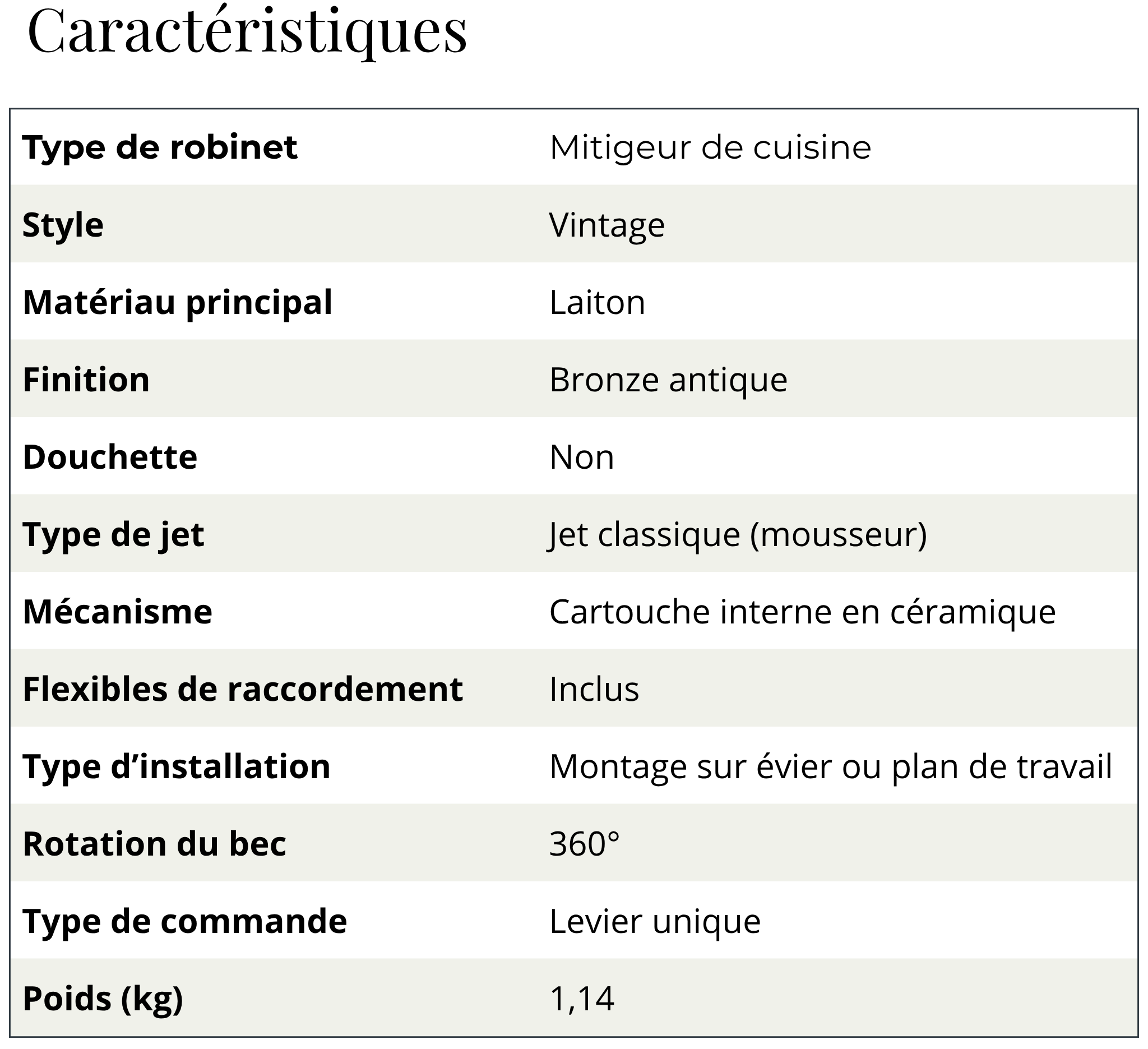 Caractéristiques

| Type de robinet | Mitigeur de cuisine |
|---|---|
| Style | Vintage |
| Matériau principal | Laiton |
| Finition | Bronze antique |
| Douchette | Non |
| Type de jet | Jet classique (mousseur) |
| Mécanisme | Cartouche interne en céramique |
| Flexibles de raccordement | Inclus |
| Type d’installation | Montage sur évier ou plan de travail |
| Rotation du bec | 360° |
| Type de commande | Levier unique |
| Poids (kg) | 1,14 |